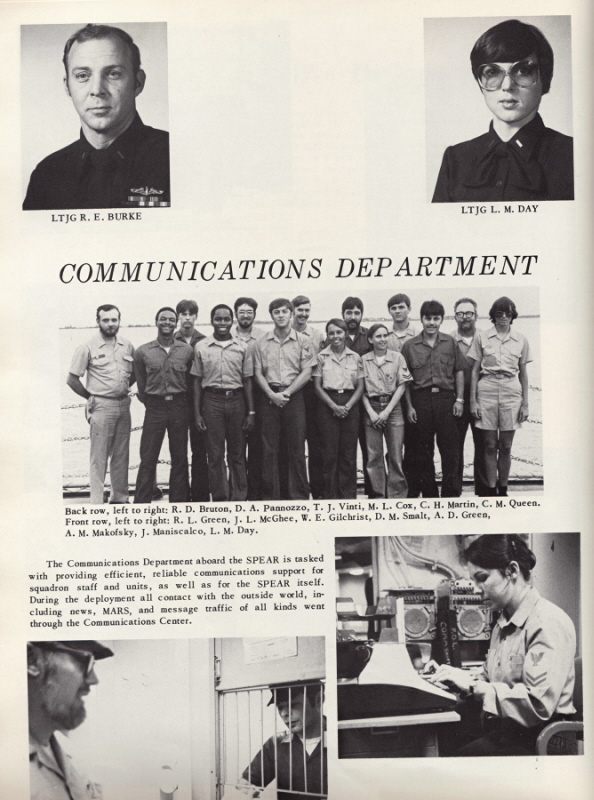 LTJG R. E. BURKE

LTJG L. M. DAY

COMMUNICATIONS DEPARTMENT

Back row, left to right: R. D. Bruton, D. A. Pannozzo, T. J. Vinti, M. L. Cox, C. H. Martin, C. M. Queen. Front row, left to right: R. L. Green, J. L. McGhee, W. E. Gilchrist, D. M. Smalt, A. D. Green, A. M. Makofsky, J. Maniscalco, L. M. Day.

The Communications Department aboard the SPEAR is tasked with providing efficient, reliable communications support for squadron staff and units, as well as for the SPEAR itself. During the deployment all contact with the outside world, including news, MARS, and message traffic of all kinds went through the Communications Center.